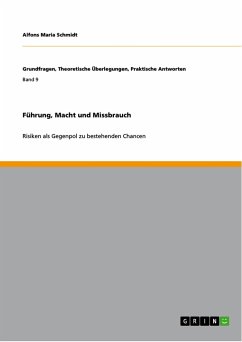 Alfons Maria Schmidt

Grundfragen, Theoretische Überlegungen, Praktische Antworten

Band 9

Führung, Macht und Missbrauch

Risiken als Gegenpol zu bestehenden Chancen

GRIN